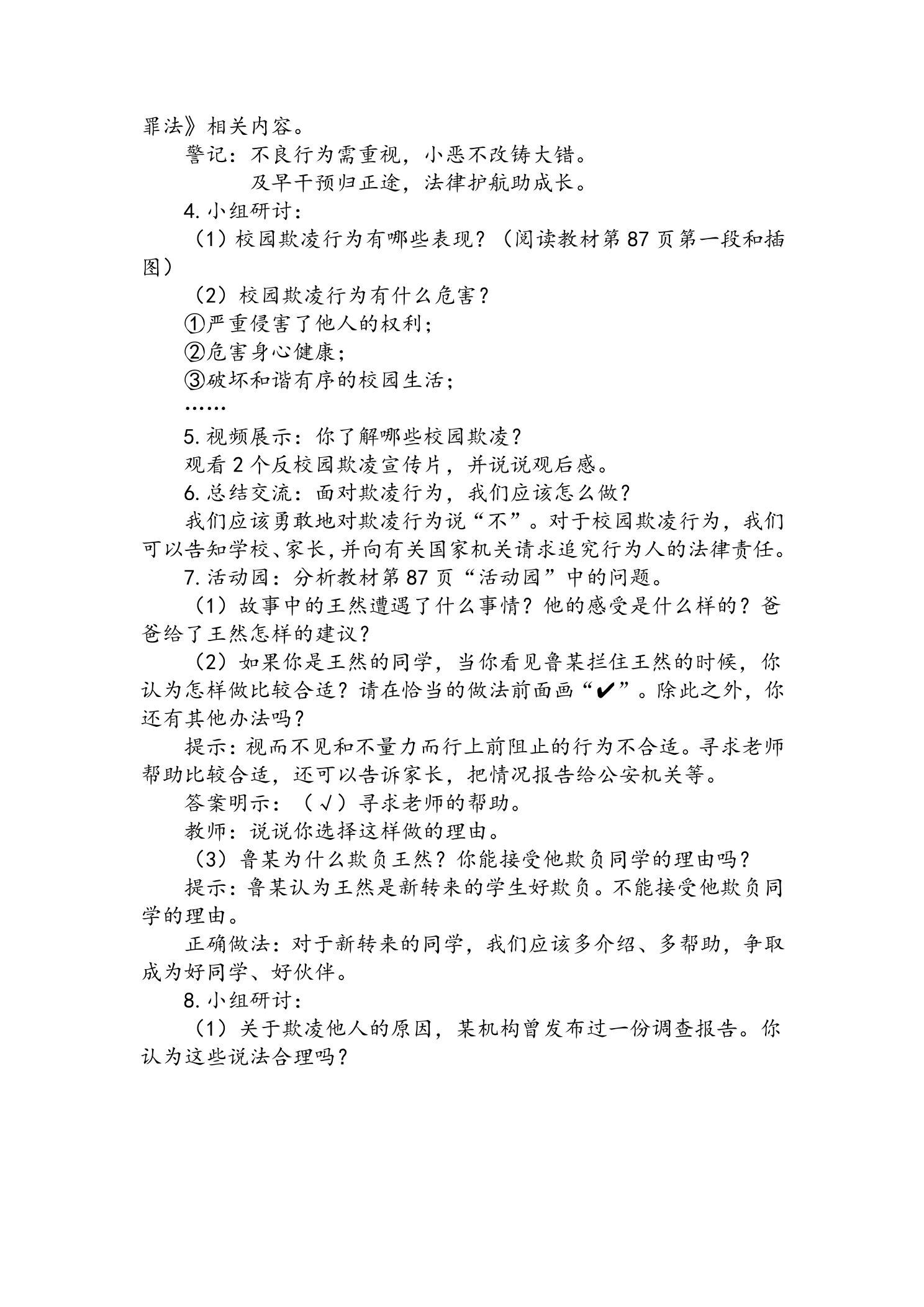 罪法》相关内容。

警记：不良行为需重视，小恶不改铸大错。

及早干预归正途，法律护航助成长。

4.小组研讨：

（1）校园欺凌行为有哪些表现？（阅读教材第87页第一段和插图）

（2）校园欺凌行为有什么危害？

①严重侵害了他人的权利；

②危害身心健康；

③破坏和谐有序的校园生活；

……

5.视频展示：你了解哪些校园欺凌？

观看2个反校园欺凌宣传片，并说说观后感。

6.总结交流：面对欺凌行为，我们应该怎么做？

我们应该勇敢地对欺凌行为说“不”。对于校园欺凌行为，我们可以告知学校、家长，并向有关国家机关请求追究行为人的法律责任。

7.活动园：分析教材第87页“活动园”中的问题。

（1）故事中的王然遭遇了什么事情？他的感受是什么样的？爸爸给了王然怎样的建议？

（2）如果你是王然的同学，当你看见鲁某拦住王然的时候，你认为怎样做比较合适？请在恰当的做法前面画“✔”。除此之外，你还有其他办法吗？

提示：视而不见和不量力而行上前阻止的行为不合适。寻求老师帮助比较合适，还可以告诉家长，把情况报告给公安机关等。

答案明示：（√）寻求老师的帮助。

教师：说说你选择这样做的理由。

（3）鲁某为什么欺负王然？你能接受他欺负同学的理由吗？

提示：鲁某认为王然是新转来的学生好欺负。不能接受他欺负同学的理由。

正确做法：对于新转来的同学，我们应该多介绍、多帮助，争取成为好同学、好伙伴。

8.小组研讨：

（1）关于欺凌他人的原因，某机构曾发布过一份调查报告。你认为这些说法合理吗？